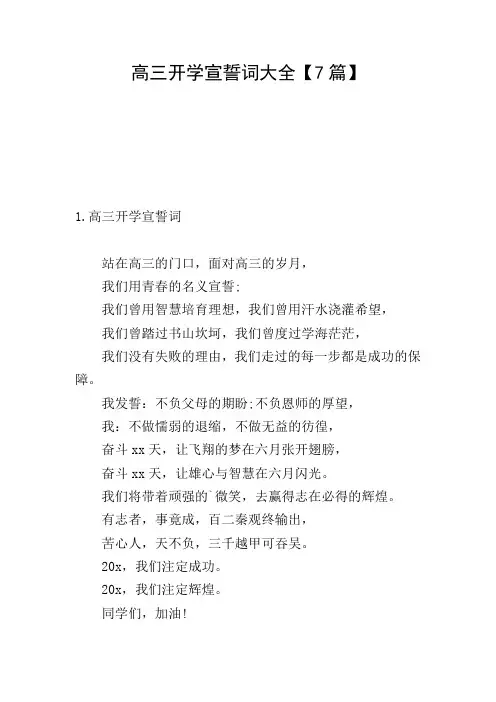 高三开学宣誓词大全【7篇】

1.高三开学宣誓词

站在高三的门口，面对高三的岁月，

我们用青春的名义宣誓：

我们曾用智慧培育理想，我们曾用汗水浇灌希望，

我们曾踏过书山坎坷，我们曾度过学海茫茫，

我们没有失败的理由，我们走过的每一步都是成功的保障。

我发誓：不负父母的期盼;不负恩师的厚望，

我：不做懦弱的退缩，不做无益的彷徨，

奋斗xx天，让飞翔的梦在六月张开翅膀，

奋斗xx天，让雄心与智慧在六月闪光。

我们将带着顽强的`微笑，去赢得志在必得的辉煌。

有志者，事竟成，百二秦观终输出，

苦心人，天不负，三千越甲可吞吴。

20x，我们注定成功。

20x，我们注定辉煌。

同学们，加油！